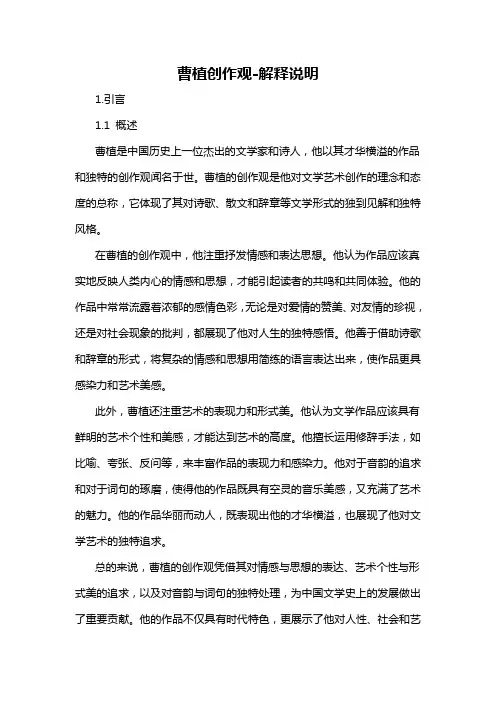 曹植创作观-解释说明

1.引言

1.1 概述

曹植是中国历史上一位杰出的文学家和诗人，他以其才华横溢的作品和独特的创作观闻名于世。曹植的创作观是他对文学艺术创作的理念和态度的总称，它体现了其对诗歌、散文和辞章等文学形式的独到见解和独特风格。

在曹植的创作观中，他注重抒发情感和表达思想。他认为作品应该真实地反映人类内心的情感和思想，才能引起读者的共鸣和共同体验。他的作品中常常流露着浓郁的感情色彩，无论是对爱情的赞美、对友情的珍视，还是对社会现象的批判，都展现了他对人生的独特感悟。他善于借助诗歌和辞章的形式，将复杂的情感和思想用简练的语言表达出来，使作品更具感染力和艺术美感。

此外，曹植还注重艺术的表现力和形式美。他认为文学作品应该具有鲜明的艺术个性和美感，才能达到艺术的高度。他擅长运用修辞手法，如比喻、夸张、反问等，来丰富作品的表现力和感染力。他对于音韵的追求和对于词句的琢磨，使得他的作品既具有空灵的音乐美感，又充满了艺术的魅力。他的作品华丽而动人，既表现出他的才华横溢，也展现了他对文学艺术的独特追求。

总的来说，曹植的创作观凭借其对情感与思想的表达、艺术个性与形式美的追求，以及对音韵与词句的独特处理，为中国文学史上的发展做出了重要贡献。他的作品不仅具有时代特色，更展示了他对人性、社会和艺